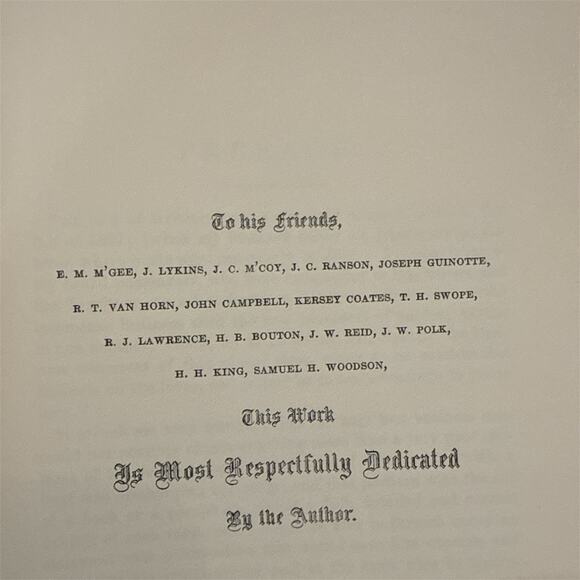 To his Friends,

E. M. M'GEE, J. LYKINS, J. C. M'COY, J. C. RANSON, JOSEPH GUINOTTE,

R. T. VAN HORN, JOHN CAMPBELL, KERSEY COATES, T. H. SWOPE,

R. J. LAWRENCE, H. B. BOUTON, J. W. REID, J. W. POLK,

H. H. KING, SAMUEL H. WOODSON,

This Work

Is Most Respectfully Dedicated

By the Author.